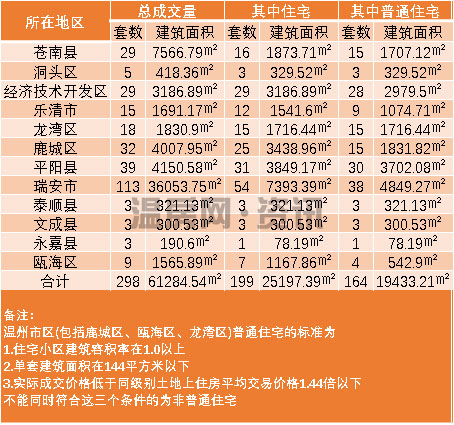 | 所在地区 | 总成交量 | | 其中住宅 | | 其中普通住宅 | |
|---|---|---|---|---|---|---|
| | 套数 | 建筑面积 | 套数 | 建筑面积 | 套数 | 建筑面积 |
| 苍南县 | 29 | 7566.79$m^2$ | 16 | 1873.71$m^2$ | 15 | 1707.12$m^2$ |
| 洞头区 | 5 | 418.36$m^2$ | 3 | 329.52$m^2$ | 3 | 329.52$m^2$ |
| 经济技术开发区 | 29 | 3186.89$m^2$ | 29 | 3186.89$m^2$ | 28 | 2979.5$m^2$ |
| 乐清市 | 15 | 1691.17$m^2$ | 12 | 1541.6$m^2$ | 9 | 1074.71$m^2$ |
| 龙湾区 | 18 | 1830.9$m^2$ | 15 | 1716.44$m^2$ | 15 | 1716.44$m^2$ |
| 鹿城区 | 32 | 4007.95$m^2$ | 25 | 3438.96$m^2$ | 15 | 1831.82$m^2$ |
| 平阳县 | 39 | 4150.58$m^2$ | 31 | 3849.17$m^2$ | 30 | 3702.08$m^2$ |
| 瑞安市 | 113 | 36053.75$m^2$ | 54 | 7393.39$m^2$ | 38 | 4849.27$m^2$ |
| 泰顺县 | 3 | 321.13$m^2$ | 3 | 321.13$m^2$ | 3 | 321.13$m^2$ |
| 文成县 | 3 | 300.53$m^2$ | 3 | 300.53$m^2$ | 3 | 300.53$m^2$ |
| 永嘉县 | 3 | 190.6$m^2$ | 1 | 78.19$m^2$ | 1 | 78.19$m^2$ |
| 瓯海区 | 9 | 1565.89$m^2$ | 7 | 1167.86$m^2$ | 4 | 542.9$m^2$ |
| 合计 | 298 | 61284.54$m^2$ | 199 | 25197.39$m^2$ | 164 | 19433.21$m^2$ |

温房网·资讯

备注:
温州市区(包括鹿城区、瓯海区、龙湾区)普通住宅的标准为
1.住宅小区建筑容积率在1.0以上
2.单套建筑面积在144平方米以下
3.实际成交价格低于同级别土地上住房平均交易价格1.44倍以下
不能同时符合这三个条件的为非普通住宅